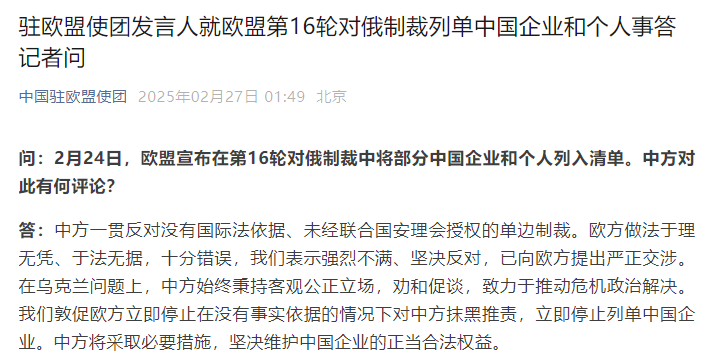 驻欧盟使团发言人就欧盟第16轮对俄制裁列单中国企业和个人事答记者问

中国驻欧盟使团 2025年02月27日 01:49 北京

问：2月24日，欧盟宣布在第16轮对俄制裁中将部分中国企业和个人列入清单。中方对此有何评论？

答：中方一贯反对没有国际法依据、未经联合国安理会授权的单边制裁。欧方做法于理无凭、于法无据，十分错误，我们表示强烈不满、坚决反对，已向欧方提出严正交涉。在乌克兰问题上，中方始终秉持客观公正立场，劝和促谈，致力于推动危机政治解决。我们敦促欧方立即停止在没有事实依据的情况下对中方抹黑推责，立即停止列单中国企业。中方将采取必要措施，坚决维护中国企业的正当合法权益。